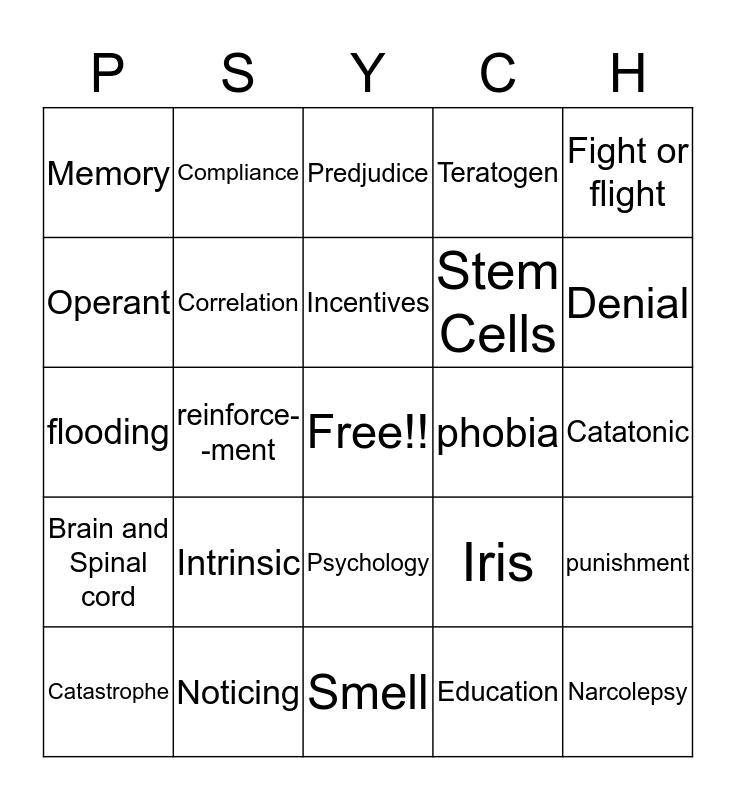 | P | S | Y | C | H |
|---|---|---|---|---|
| Memory | Compliance | Predjudice | Teratogen | Fight or flight |
| Operant | Correlation | Incentives | Stem Cells | Denial |
| flooding | reinforce--ment | Free!! | phobia | Catatonic |
| Brain and Spinal cord | Intrinsic | Psychology | Iris | punishment |
| Catastrophe | Noticing | Smell | Education | Narcolepsy |